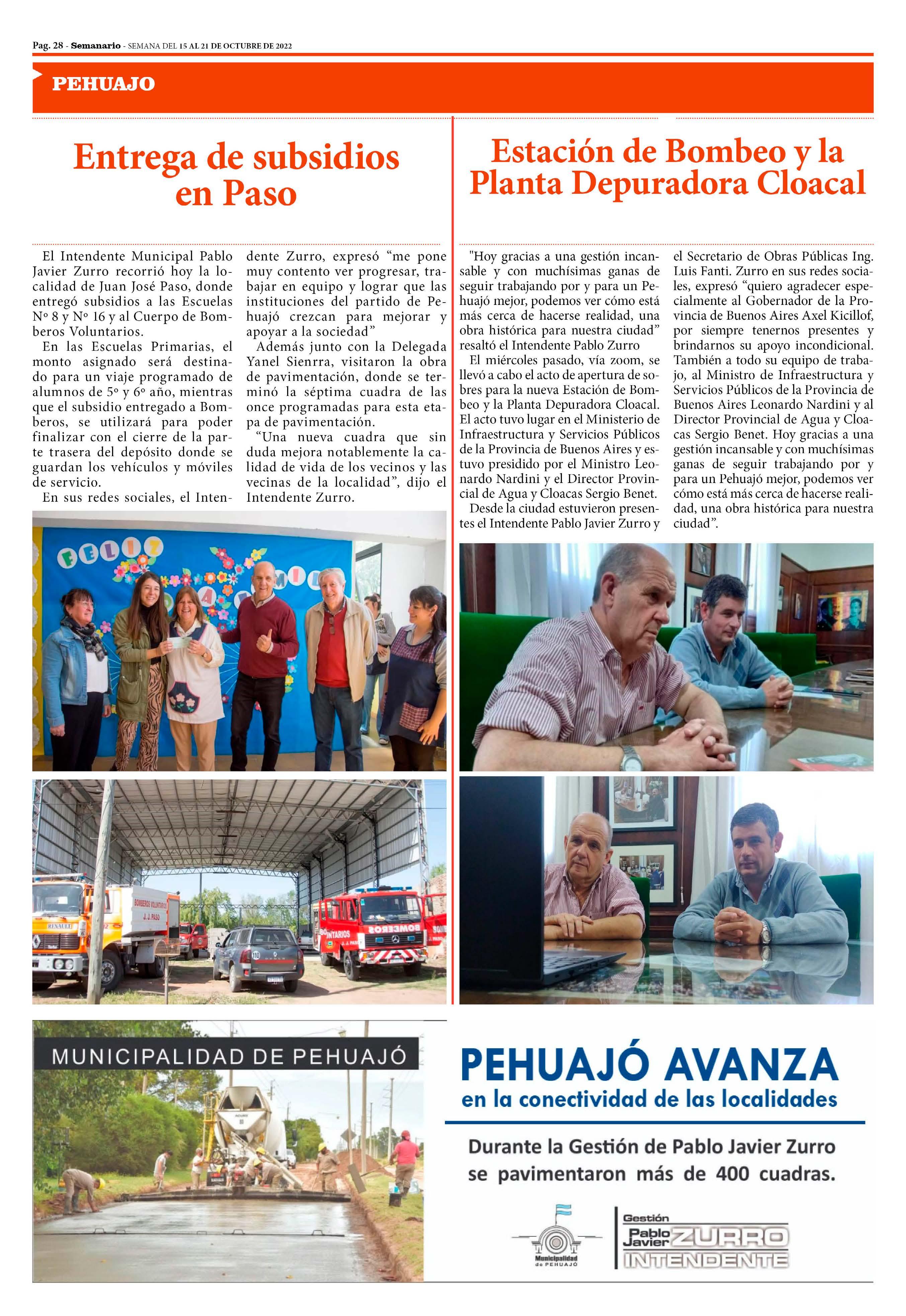 Pag. 28 - Semanario - SEMANA DEL 15 AL 21 DE OCTUBRE DE 2022

PEHUAJO

Entrega de subsidios en Paso

El Intendente Municipal Pablo Javier Zurro recorrió hoy la localidad de Juan José Paso, donde entregó subsidios a las Escuelas Nº 8 y Nº 16 y al Cuerpo de Bomberos Voluntarios.

En las Escuelas Primarias, el monto asignado será destinado para un viaje programado de alumnos de 5º y 6º año, mientras que el subsidio entregado a Bomberos, se utilizará para poder finalizar con el cierre de la parte trasera del depósito donde se guardan los vehículos y móviles de servicio.

En sus redes sociales, el Intendente Zurro, expresó “me pone muy contento ver progresar, trabajar en equipo y lograr que las instituciones del partido de Pehuajó crezcan para mejorar y apoyar a la sociedad”

Además junto con la Delegada Yanel Sienrra, visitaron la obra de pavimentación, donde se terminó la séptima cuadra de las once programadas para esta etapa de pavimentación.

“Una nueva cuadra que sin duda mejora notablemente la calidad de vida de los vecinos y las vecinas de la localidad”, dijo el Intendente Zurro.

FELIZ

BOMBEROS VOLUNTARIOS J. J. PASO

RENAULT

BOMBEROS

Estación de Bombeo y la Planta Depuradora Cloacal

"Hoy gracias a una gestión incansable y con muchísimas ganas de seguir trabajando por y para un Pehuajó mejor, podemos ver cómo está más cerca de hacerse realidad, una obra histórica para nuestra ciudad” resaltó el Intendente Pablo Zurro

El miércoles pasado, vía zoom, se llevó a cabo el acto de apertura de sobres para la nueva Estación de Bombeo y la Planta Depuradora Cloacal. El acto tuvo lugar en el Ministerio de Infraestructura y Servicios Públicos de la Provincia de Buenos Aires y estuvo presidido por el Ministro Leonardo Nardini y el Director Provincial de Agua y Cloacas Sergio Benet.

Desde la ciudad estuvieron presentes el Intendente Pablo Javier Zurro y el Secretario de Obras Públicas Ing. Luis Fanti. Zurro en sus redes sociales, expresó “quiero agradecer especialmente al Gobernador de la Provincia de Buenos Aires Axel Kicillof, por siempre tenernos presentes y brindarnos su apoyo incondicional. También a todo su equipo de trabajo, al Ministro de Infraestructura y Servicios Públicos de la Provincia de Buenos Aires Leonardo Nardini y al Director Provincial de Agua y Cloacas Sergio Benet. Hoy gracias a una gestión incansable y con muchísimas ganas de seguir trabajando por y para un Pehuajó mejor, podemos ver cómo está más cerca de hacerse realidad, una obra histórica para nuestra ciudad”.

MUNICIPALIDAD DE PEHUAJÓ

PEHUAJÓ AVANZA
en la conectividad de las localidades

Durante la Gestión de Pablo Javier Zurro se pavimentaron más de 400 cuadras.

Municipalidad de PEHUAJÓ

Gestión Pablo Javier ZURRO INTENDENTE